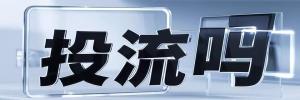 投流吗